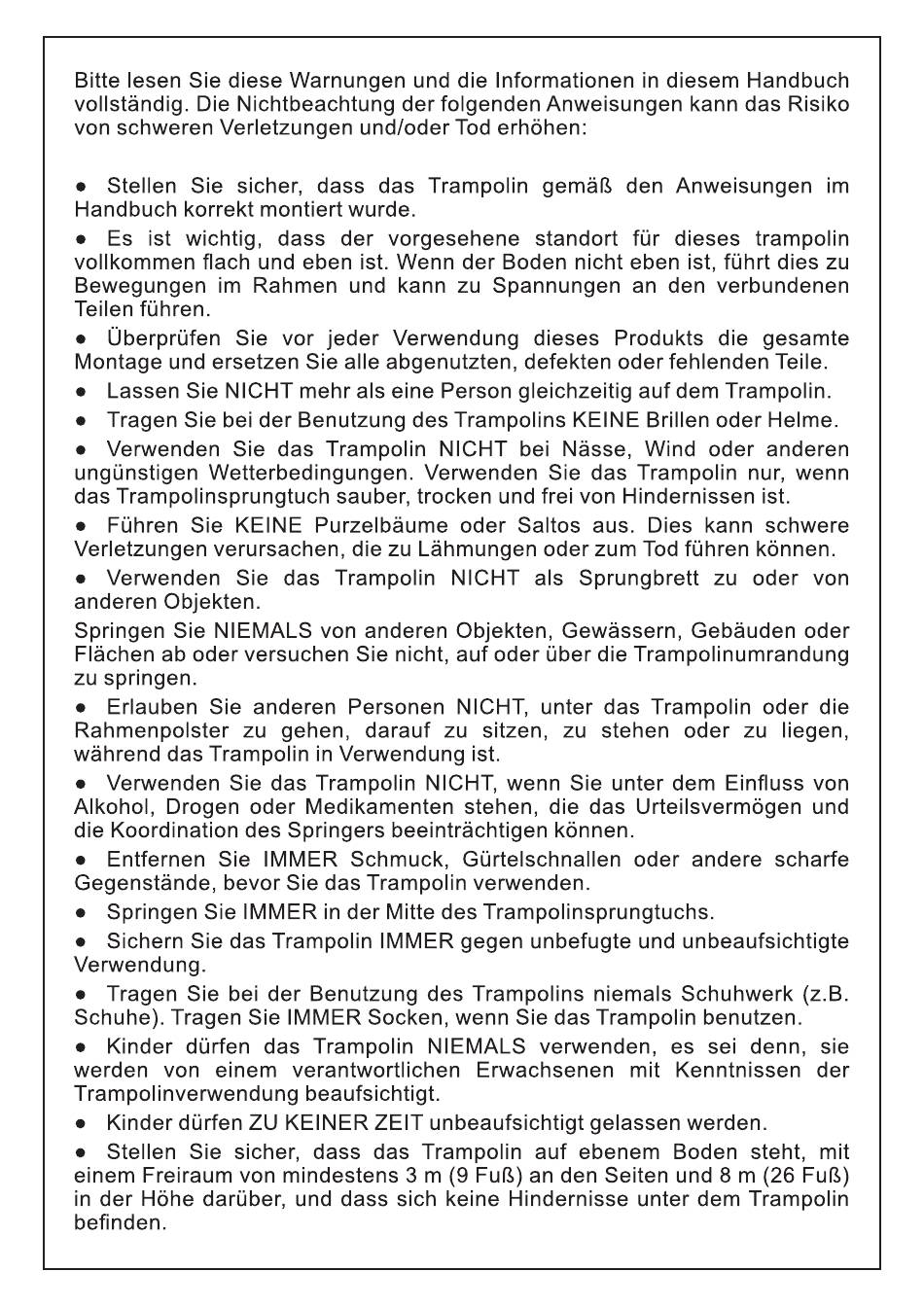 Bitte lesen Sie diese Warnungen und die Informationen in diesem Handbuch vollständig. Die Nichtbeachtung der folgenden Anweisungen kann das Risiko von schweren Verletzungen und/oder Tod erhöhen:

● Stellen Sie sicher, dass das Trampolin gemäß den Anweisungen im Handbuch korrekt montiert wurde.

● Es ist wichtig, dass der vorgesehene standort für dieses trampolin vollkommen flach und eben ist. Wenn der Boden nicht eben ist, führt dies zu Bewegungen im Rahmen und kann zu Spannungen an den verbundenen Teilen führen.

● Überprüfen Sie vor jeder Verwendung dieses Produkts die gesamte Montage und ersetzen Sie alle abgenutzten, defekten oder fehlenden Teile.

● Lassen Sie NICHT mehr als eine Person gleichzeitig auf dem Trampolin.

● Tragen Sie bei der Benutzung des Trampolins KEINE Brillen oder Helme.

● Verwenden Sie das Trampolin NICHT bei Nässe, Wind oder anderen ungünstigen Wetterbedingungen. Verwenden Sie das Trampolin nur, wenn das Trampolinsprungtuch sauber, trocken und frei von Hindernissen ist.

● Führen Sie KEINE Purzelbäume oder Saltos aus. Dies kann schwere Verletzungen verursachen, die zu Lähmungen oder zum Tod führen können.

● Verwenden Sie das Trampolin NICHT als Sprungbrett zu oder von anderen Objekten.

Springen Sie NIEMALS von anderen Objekten, Gewässern, Gebäuden oder Flächen ab oder versuchen Sie nicht, auf oder über die Trampolinumrandung zu springen.

● Erlauben Sie anderen Personen NICHT, unter das Trampolin oder die Rahmenpolster zu gehen, darauf zu sitzen, zu stehen oder zu liegen, während das Trampolin in Verwendung ist.

● Verwenden Sie das Trampolin NICHT, wenn Sie unter dem Einfluss von Alkohol, Drogen oder Medikamenten stehen, die das Urteilsvermögen und die Koordination des Springers beeinträchtigen können.

● Entfernen Sie IMMER Schmuck, Gürtelschnallen oder andere scharfe Gegenstände, bevor Sie das Trampolin verwenden.

● Springen Sie IMMER in der Mitte des Trampolinsprungtuchs.

● Sichern Sie das Trampolin IMMER gegen unbefugte und unbeaufsichtigte Verwendung.

● Tragen Sie bei der Benutzung des Trampolins niemals Schuhwerk (z.B. Schuhe). Tragen Sie IMMER Socken, wenn Sie das Trampolin benutzen.

● Kinder dürfen das Trampolin NIEMALS verwenden, es sei denn, sie werden von einem verantwortlichen Erwachsenen mit Kenntnissen der Trampolinverwendung beaufsichtigt.

● Kinder dürfen ZU KEINER ZEIT unbeaufsichtigt gelassen werden.

● Stellen Sie sicher, dass das Trampolin auf ebenem Boden steht, mit einem Freiraum von mindestens 3 m (9 Fuß) an den Seiten und 8 m (26 Fuß) in der Höhe darüber, und dass sich keine Hindernisse unter dem Trampolin befinden.